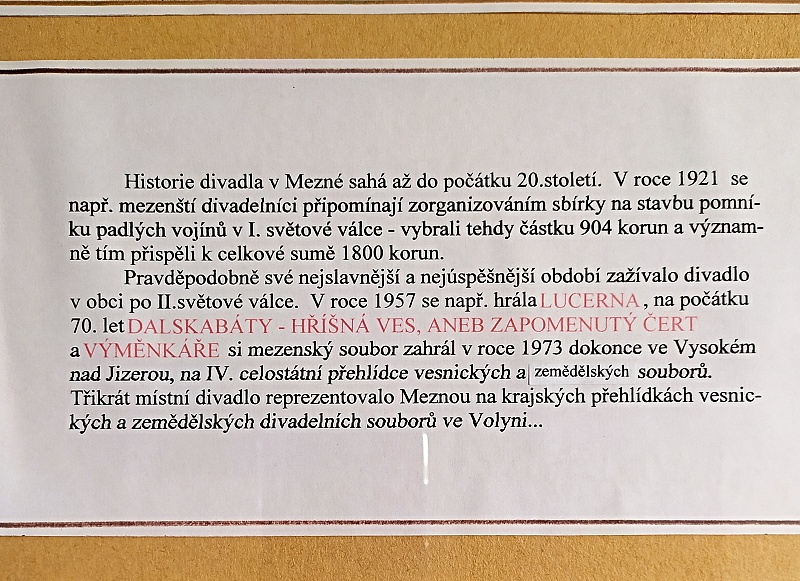 Historie divadla v Mezné sahá až do počátku 20.století. V roce 1921 se např. mezenští divadelníci připomínají zorganizováním sbírky na stavbu pomníku padlých vojínů v I. světové válce - vybrali tehdy částku 904 korun a významně tím přispěli k celkové sumě 1800 korun.

Pravděpodobně své nejslavnější a nejúspěšnější období zažívalo divadlo v obci po II.světové válce. V roce 1957 se např. hrála LUCERNA, na počátku 70. let DALSKABÁTY - HŘÍŠNÁ VES, ANEB ZAPOMENUTÝ ČERT a VÝMĚNKÁŘE si mezenský soubor zahrál v roce 1973 dokonce ve Vysokém nad Jizerou, na IV. celostátní přehlídce vesnických a zemědělských souborů. Třikrát místní divadlo reprezentovalo Meznou na krajských přehlídkách vesnických a zemědělských divadelních souborů ve Volyni...